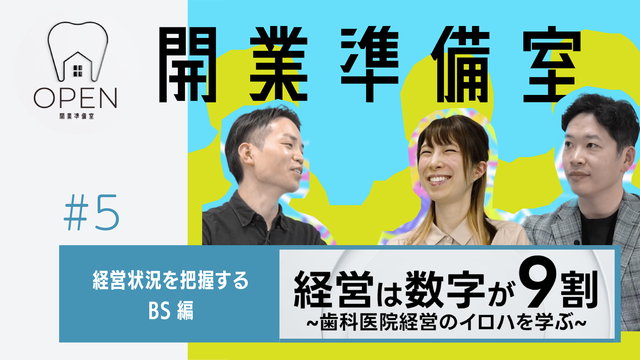 OPEN
開業準備室

開業準備室

#5

経営状況を把握する
BS 編

経営は数字が9割
~歯科医院経営のイロハを学ぶ~